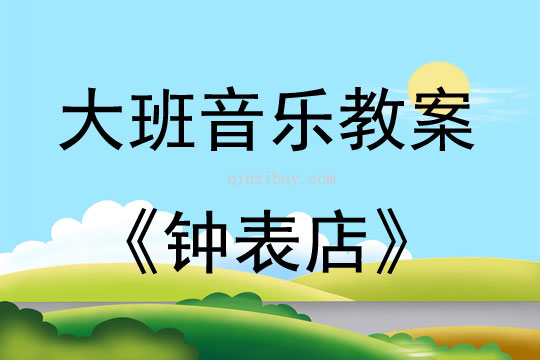 大班音乐教案

qinzibuy.com

《钟表店》